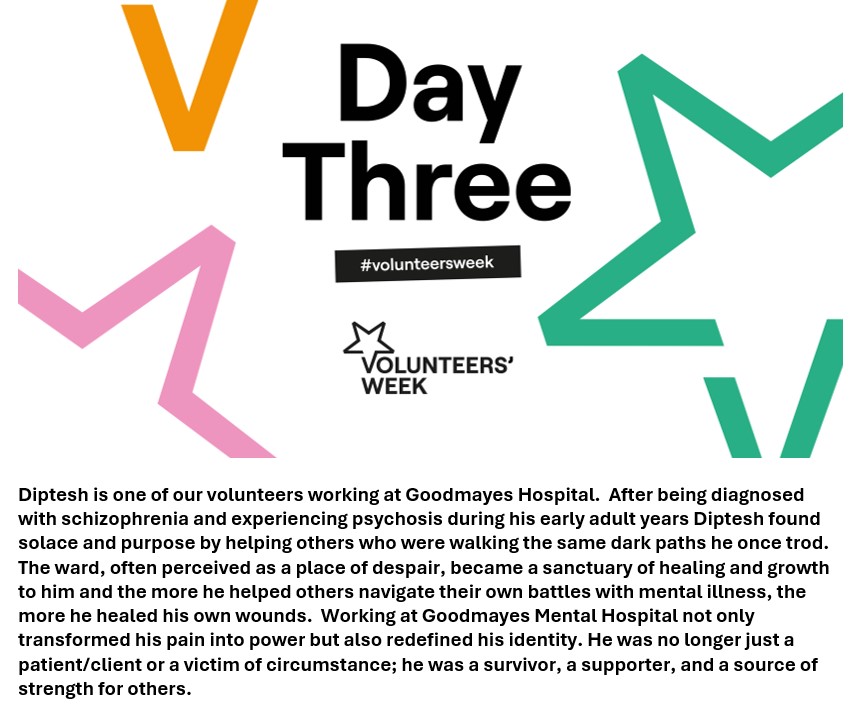 Day Three

#volunteersweek

VOLUNTEERS' WEEK

Diptesh is one of our volunteers working at Goodmayes Hospital. After being diagnosed with schizophrenia and experiencing psychosis during his early adult years Diptesh found solace and purpose by helping others who were walking the same dark paths he once trod. The ward, often perceived as a place of despair, became a sanctuary of healing and growth to him and the more he helped others navigate their own battles with mental illness, the more he healed his own wounds. Working at Goodmayes Mental Hospital not only transformed his pain into power but also redefined his identity. He was no longer just a patient/client or a victim of circumstance; he was a survivor, a supporter, and a source of strength for others.